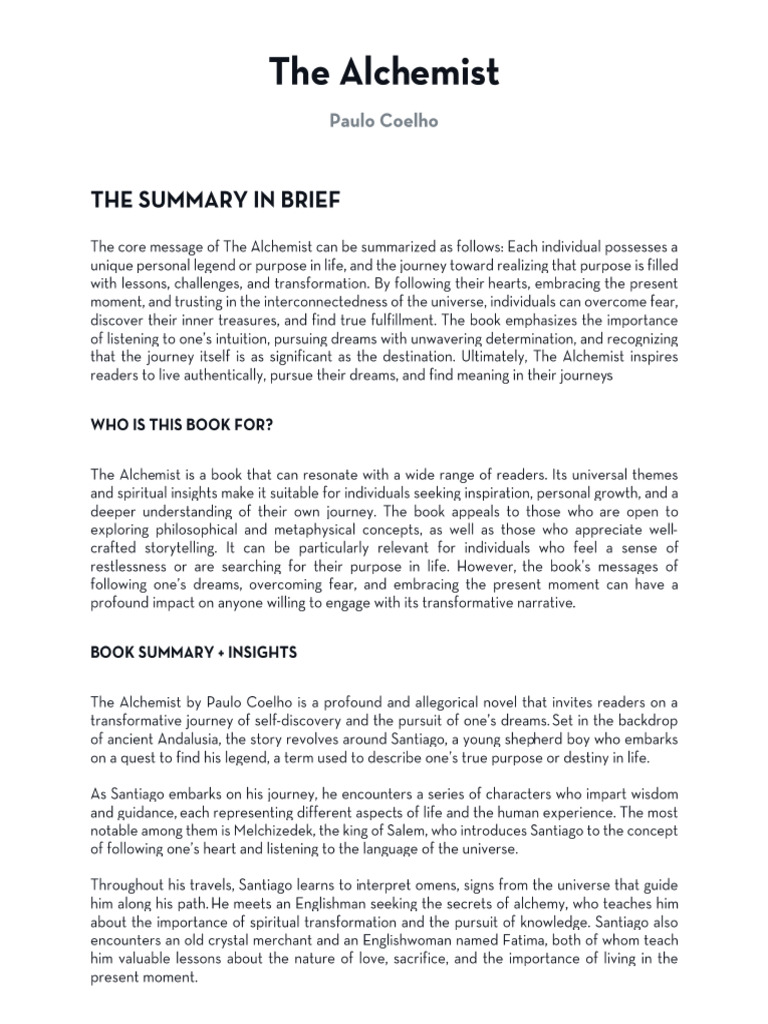 The Alchemist

Paulo Coelho

THE SUMMARY IN BRIEF

The core message of The Alchemist can be summarized as follows: Each individual possesses a unique personal legend or purpose in life, and the journey toward realizing that purpose is filled with lessons, challenges, and transformation. By following their hearts, embracing the present moment, and trusting in the interconnectedness of the universe, individuals can overcome fear, discover their inner treasures, and find true fulfillment. The book emphasizes the importance of listening to one's intuition, pursuing dreams with unwavering determination, and recognizing that the journey itself is as significant as the destination. Ultimately, The Alchemist inspires readers to live authentically, pursue their dreams, and find meaning in their journeys

WHO IS THIS BOOK FOR?

The Alchemist is a book that can resonate with a wide range of readers. Its universal themes and spiritual insights make it suitable for individuals seeking inspiration, personal growth, and a deeper understanding of their own journey. The book appeals to those who are open to exploring philosophical and metaphysical concepts, as well as those who appreciate well-crafted storytelling. It can be particularly relevant for individuals who feel a sense of restlessness or are searching for their purpose in life. However, the book's messages of following one's dreams, overcoming fear, and embracing the present moment can have a profound impact on anyone willing to engage with its transformative narrative.

BOOK SUMMARY + INSIGHTS

The Alchemist by Paulo Coelho is a profound and allegorical novel that invites readers on a transformative journey of self-discovery and the pursuit of one's dreams. Set in the backdrop of ancient Andalusia, the story revolves around Santiago, a young shepherd boy who embarks on a quest to find his legend, a term used to describe one's true purpose or destiny in life.

As Santiago embarks on his journey, he encounters a series of characters who impart wisdom and guidance, each representing different aspects of life and the human experience. The most notable among them is Melchizedek, the king of Salem, who introduces Santiago to the concept of following one's heart and listening to the language of the universe.

Throughout his travels, Santiago learns to interpret omens, signs from the universe that guide him along his path. He meets an Englishman seeking the secrets of alchemy, who teaches him about the importance of spiritual transformation and the pursuit of knowledge. Santiago also encounters an old crystal merchant and an Englishwoman named Fatima, both of whom teach him valuable lessons about the nature of love, sacrifice, and the importance of living in the present moment.